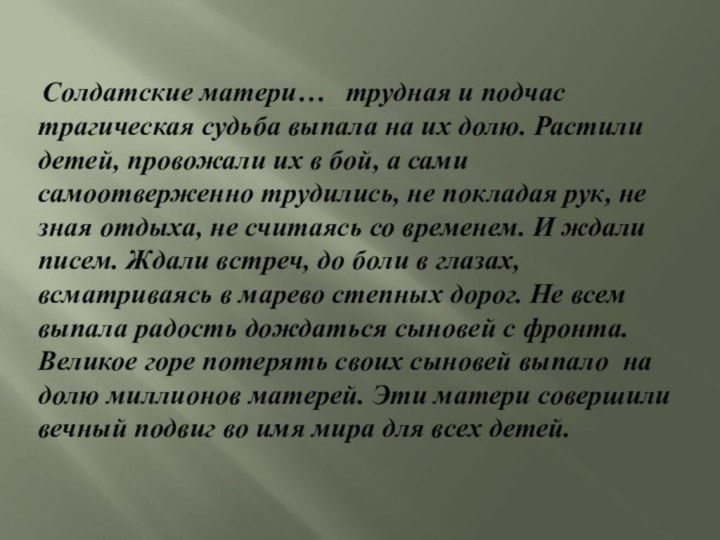 Солдатские матери… трудная и подчас трагическая судьба выпала на их долю. Растили детей, провожали их в бой, а сами самоотверженно трудились, не покладая рук, не зная отдыха, не считаясь со временем. И ждали писем. Ждали встреч, до боли в глазах, всматриваясь в марево степных дорог. Не всем выпала радость дождаться сыновей с фронта. Великое горе потерять своих сыновей выпало на долю миллионов матерей. Эти матери совершили вечный подвиг во имя мира для всех детей.